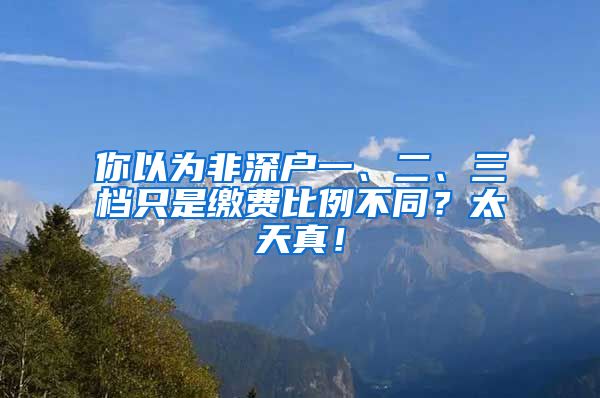 你以为非深户一、二、三档只是缴费比例不同？太天真！